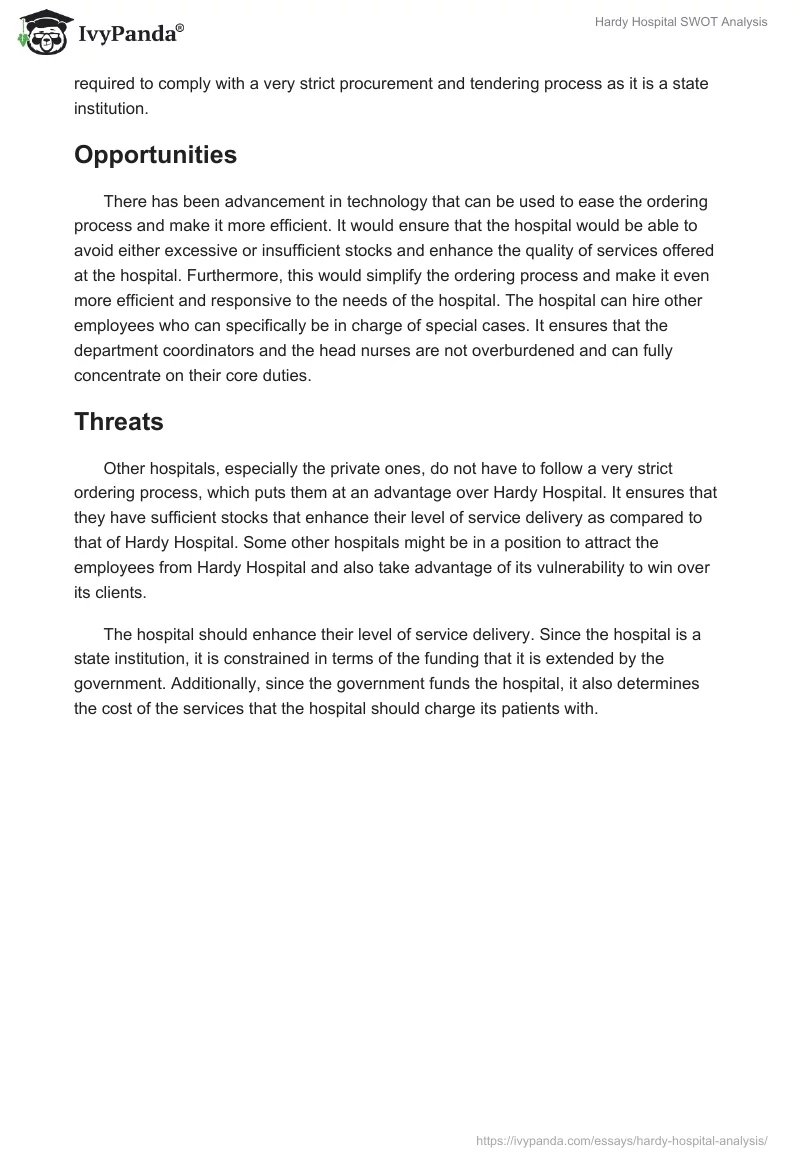 IvyPanda®

Hardy Hospital SWOT Analysis

required to comply with a very strict procurement and tendering process as it is a state institution.

Opportunities

There has been advancement in technology that can be used to ease the ordering process and make it more efficient. It would ensure that the hospital would be able to avoid either excessive or insufficient stocks and enhance the quality of services offered at the hospital. Furthermore, this would simplify the ordering process and make it even more efficient and responsive to the needs of the hospital. The hospital can hire other employees who can specifically be in charge of special cases. It ensures that the department coordinators and the head nurses are not overburdened and can fully concentrate on their core duties.

Threats

Other hospitals, especially the private ones, do not have to follow a very strict ordering process, which puts them at an advantage over Hardy Hospital. It ensures that they have sufficient stocks that enhance their level of service delivery as compared to that of Hardy Hospital. Some other hospitals might be in a position to attract the employees from Hardy Hospital and also take advantage of its vulnerability to win over its clients.

The hospital should enhance their level of service delivery. Since the hospital is a state institution, it is constrained in terms of the funding that it is extended by the government. Additionally, since the government funds the hospital, it also determines the cost of the services that the hospital should charge its patients with.

https://ivypanda.com/essays/hardy-hospital-analysis/